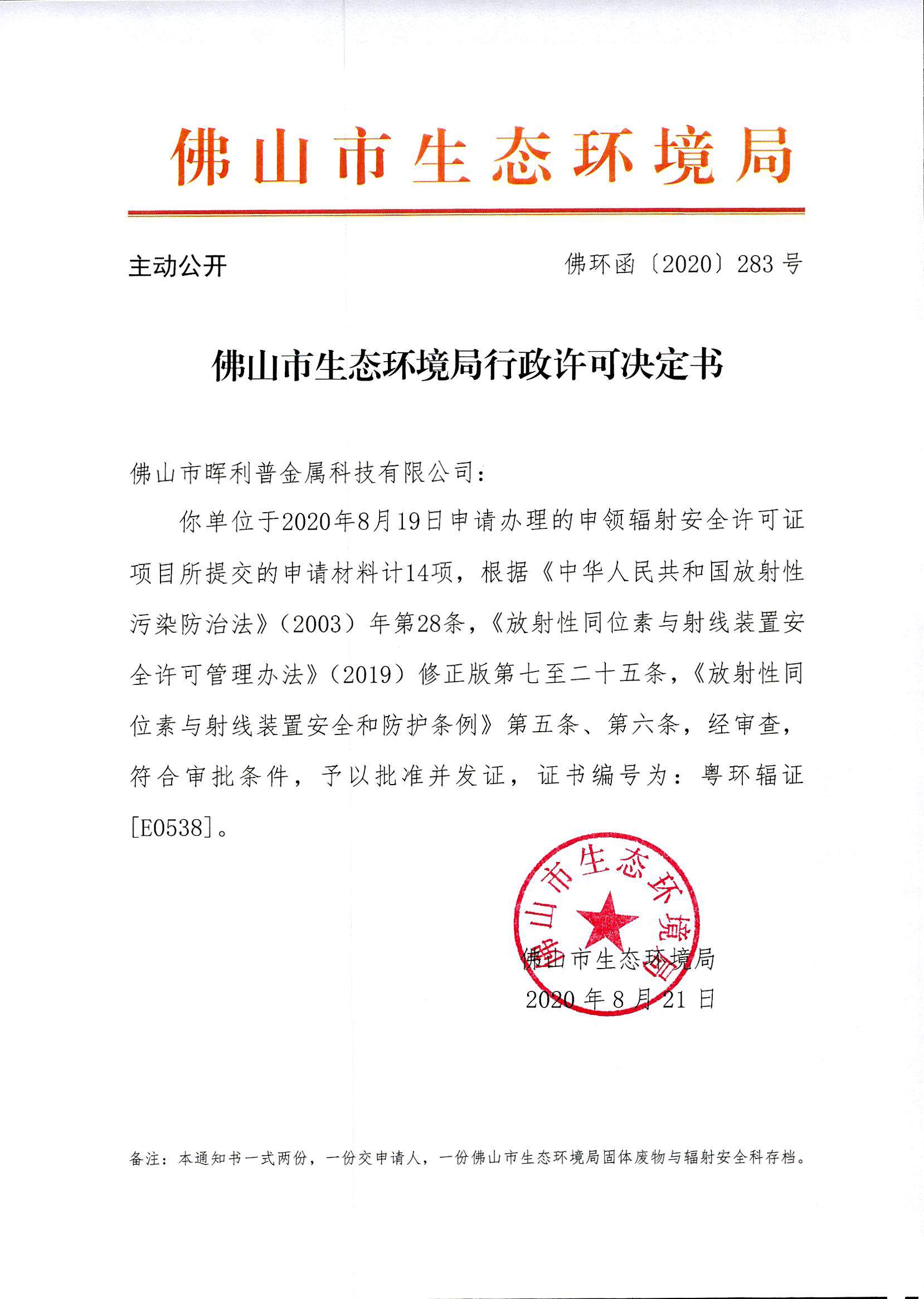 佛山市生态环境局

主动公开

佛环函〔2020〕283号

佛山市生态环境局行政许可决定书

佛山市晖利普金属科技有限公司：

你单位于2020年8月19日申请办理的申领辐射安全许可证项目所提交的申请材料计14项，根据《中华人民共和国放射性污染防治法》（2003）年第28条，《放射性同位素与射线装置安全许可管理办法》（2019）修正版第七至二十五条，《放射性同位素与射线装置安全和防护条例》第五条、第六条，经审查，符合审批条件，予以批准并发证，证书编号为：粤环辐证[E0538]。

佛山市生态环境局

佛山市生态环境局
2020年8月21日

备注：本通知书一式两份，一份交申请人，一份佛山市生态环境局固体废物与辐射安全科存档。